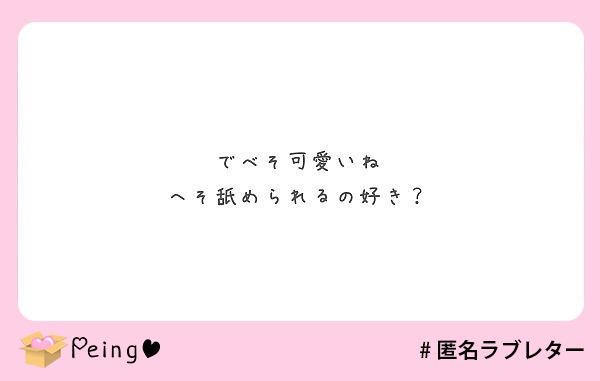 でべそ可愛いね
へそ舐められるの好き？

Peing

#匿名ラブレター